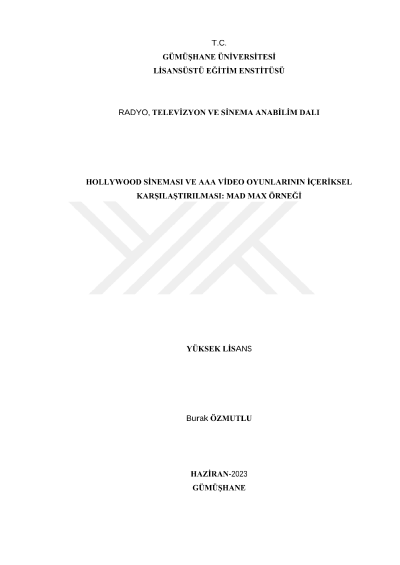 T.C.
GÜMÜŞHANE ÜNİVERSİTESİ
LİSANSÜSTÜ EĞİTİM ENSTİTÜSÜ

RADYO, TELEVİZYON VE SİNEMA ANABİLİM DALI

HOLLYWOOD SİNEMASI VE AAA VİDEO OYUNLARININ İÇERİKSEL KARŞILAŞTIRILMASI: MAD MAX ÖRNEĞİ

YÜKSEK LİSANS

Burak ÖZMUTLU

HAZİRAN-2023
GÜMÜŞHANE